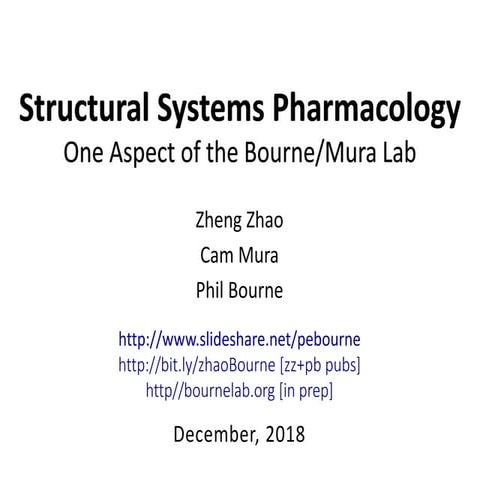 Structural Systems Pharmacology
One Aspect of the Bourne/Mura Lab

Zheng Zhao
Cam Mura
Phil Bourne

http://www.slideshare.net/pebourne
http://bit.ly/zhaoBourne [zz+pb pubs]
http//bournelab.org [in prep]

December, 2018